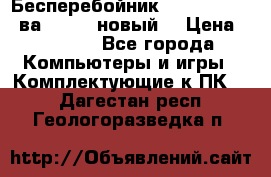 Бесперебойник
ва новый Цена
Все города
Компьютеры и игры
Комплектующие к ПК
Дагестан респ
Геологоразведка п

http://Объявлений.сайт